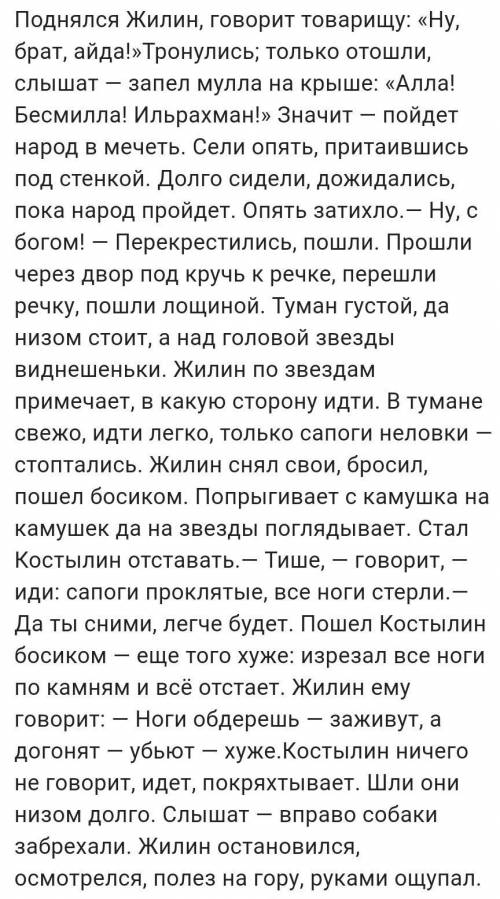 Поднялся Жилин, говорит товарищу: «Ну, брат, айда!»Тронулись; только отошли, слышат — запел мулла на крыше: «Алла! Бесмилла! Ильрахман!» Значит — пойдет народ в мечеть. Сели опять, притаившись под стенкой. Долго сидели, дожидались, пока народ пройдет. Опять затихло.— Ну, с богом! — Перекрестились, пошли. Прошли через двор под кручь к речке, перешли речку, пошли лощиной. Туман густой, да низом стоит, а над головой звезды виднешеньки. Жилин по звездам примечает, в какую сторону идти. В тумане свежо, идти легко, только сапоги неловки — стоптались. Жилин снял свои, бросил, пошел босиком. Попрыгивает с камушка на камушек да на звезды поглядывает. Стал Костылин отставать.— Тише, — говорит, — иди: сапоги проклятые, все ноги стерли.— Да ты сними, легче будет. Пошел Костылин босиком — еще того хуже: изрезал все ноги по камням и всё отстает. Жилин ему говорит: — Ноги обдерешь — заживут, а догонят — убьют — хуже.Костылин ничего не говорит, идет, покряхтывает. Шли они низом долго. Слышат — вправо собаки забрехали. Жилин остановился, осмотрелся, полез на гору, руками ощупал.